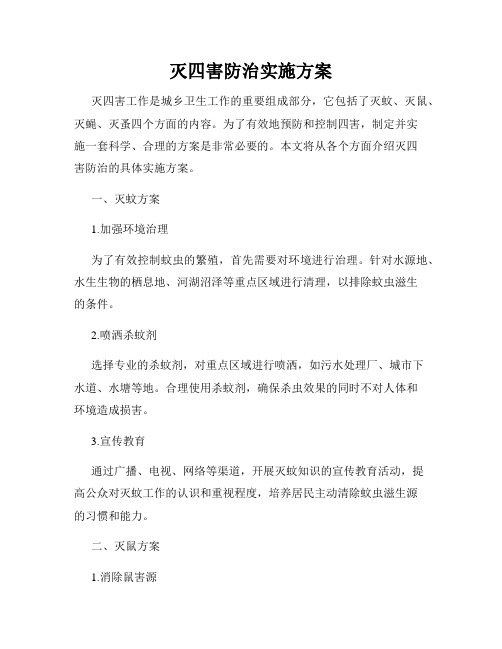 灭四害防治实施方案

灭四害工作是城乡卫生工作的重要组成部分，它包括了灭蚊、灭鼠、灭蝇、灭蚤四个方面的内容。为了有效地预防和控制四害，制定并实施一套科学、合理的方案是非常必要的。本文将从各个方面介绍灭四害防治的具体实施方案。

一、灭蚊方案

1.加强环境治理

为了有效控制蚊虫的繁殖，首先需要对环境进行治理。针对水源地、水生生物的栖息地、河湖沼泽等重点区域进行清理，以排除蚊虫滋生的条件。

2.喷洒杀蚊剂

选择专业的杀蚊剂，对重点区域进行喷洒，如污水处理厂、城市下水道、水塘等地。合理使用杀蚊剂，确保杀虫效果的同时不对人体和环境造成损害。

3.宣传教育

通过广播、电视、网络等渠道，开展灭蚊知识的宣传教育活动，提高公众对灭蚊工作的认识和重视程度，培养居民主动清除蚊虫滋生源的习惯和能力。

二、灭鼠方案

1.消除鼠害源